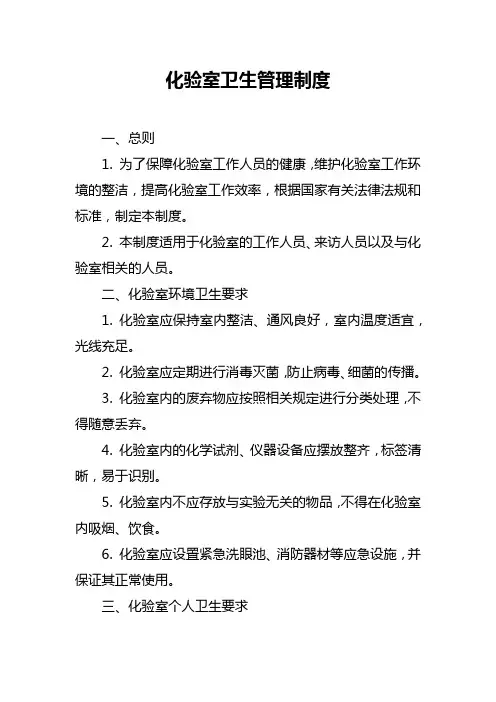 化验室卫生管理制度

一、总则

1. 为了保障化验室工作人员的健康，维护化验室工作环境的整洁，提高化验室工作效率，根据国家有关法律法规和标准，制定本制度。

2. 本制度适用于化验室的工作人员、来访人员以及与化验室相关的人员。

二、化验室环境卫生要求

1. 化验室应保持室内整洁、通风良好，室内温度适宜，光线充足。

2. 化验室应定期进行消毒灭菌，防止病毒、细菌的传播。

3. 化验室内的废弃物应按照相关规定进行分类处理，不得随意丢弃。

4. 化验室内的化学试剂、仪器设备应摆放整齐，标签清晰，易于识别。

5. 化验室内不应存放与实验无关的物品，不得在化验室内吸烟、饮食。

6. 化验室应设置紧急洗眼池、消防器材等应急设施，并保证其正常使用。

三、化验室个人卫生要求